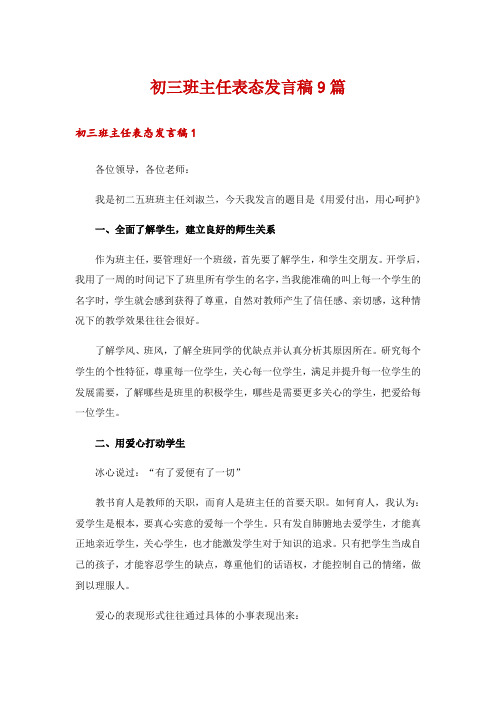 初三班主任表态发言稿9篇

初三班主任表态发言稿1

各位领导，各位老师：

我是初二五班班主任刘淑兰，今天我发言的题目是《用爱付出，用心呵护》

一、全面了解学生，建立良好的师生关系

作为班主任，要管理好一个班级，首先要了解学生，和学生交朋友。开学后，我用了一周的时间记下了班里所有学生的名字，当我能准确的叫上每一个学生的名字时，学生就会感到获得了尊重，自然对教师产生了信任感、亲切感，这种情况下的教学效果往往会很好。

了解学风、班风，了解全班同学的优缺点并认真分析其原因所在。研究每个学生的个性特征，尊重每一位学生，关心每一位学生，满足并提升每一位学生的发展需要，了解哪些是班里的积极学生，哪些是需要更多关心的学生，把爱给每一位学生。

二、用爱心打动学生

冰心说过：“有了爱便有了一切”

教书育人是教师的天职，而育人是班主任的首要天职。如何育人，我认为：爱学生是根本，要真心实意的爱每一个学生。只有发自肺腑地去爱学生，才能真正地亲近学生，关心学生，也才能激发学生对于知识的追求。只有把学生当成自己的孩子，才能容忍学生的缺点，尊重他们的话语权，才能控制自己的情绪，做到以理服人。

爱心的表现形式往往通过具体的小事表现出来：